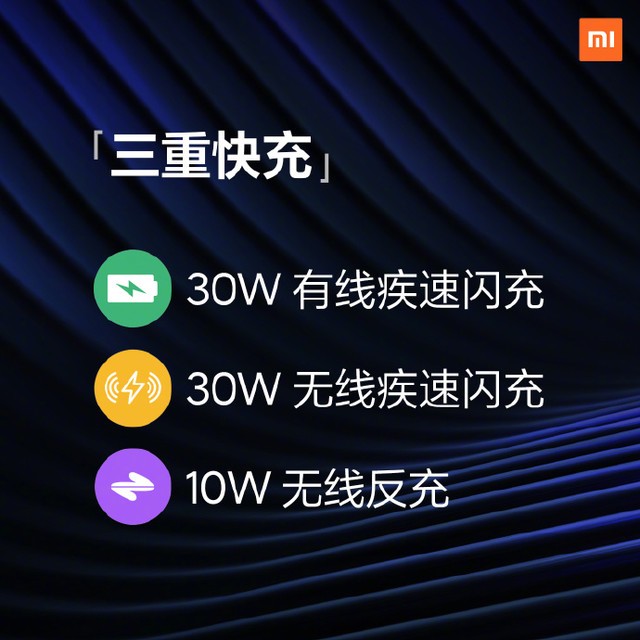 MI

「三重快充」

30W 有线疾速闪充

30W 无线疾速闪充

10W 无线反充